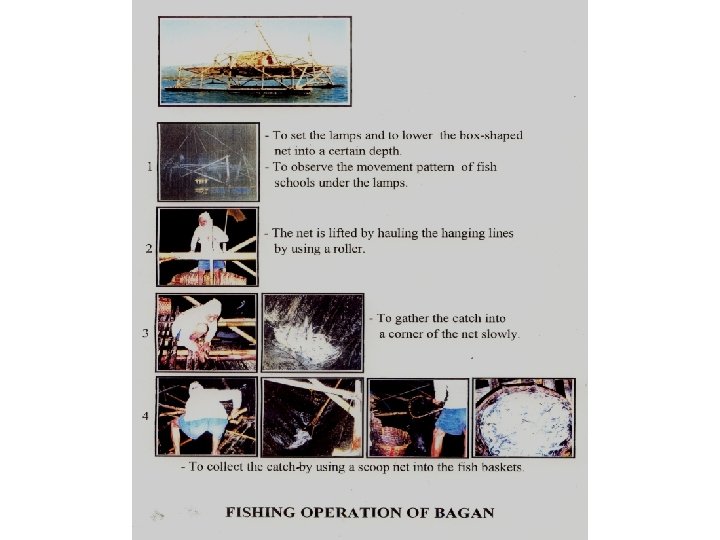 1

- To set the lamps and to lower the box-shaped net into a certain depth.
- To observe the movement pattern of fish schools under the lamps.

2

- The net is lifted by hauling the hanging lines by using a roller.

3

- To gather the catch into a corner of the net slowly.

4

- To collect the catch-by using a scoop net into the fish baskets.

FISHING OPERATION OF BAGAN